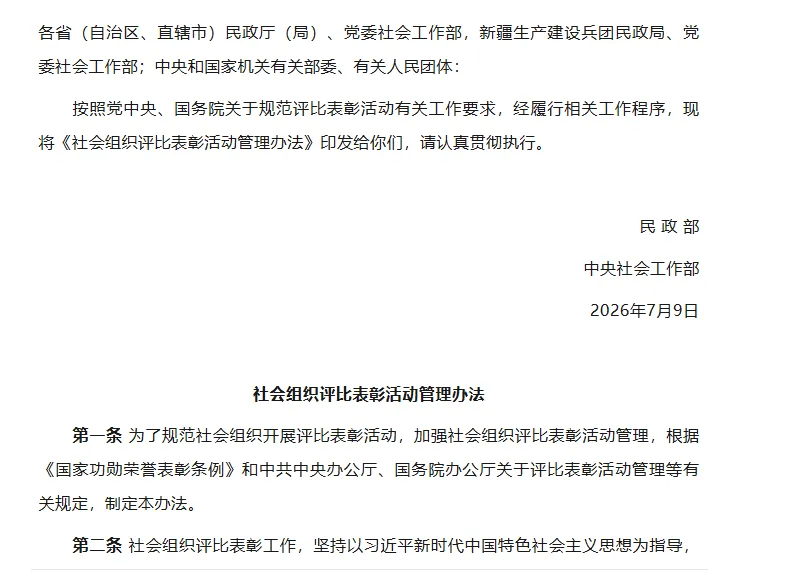 各省（自治区、直辖市）民政厅（局）、党委社会工作部，新疆生产建设兵团民政局、党委社会工作部；中央和国家机关有关部委、有关人民团体：

按照党中央、国务院关于规范评比表彰活动有关工作要求，经履行相关工作程序，现将《社会组织评比表彰活动管理办法》印发给你们，请认真贯彻执行。

民 政 部

中央社会工作部

2026年7月9日

社会组织评比表彰活动管理办法

第一条 为了规范社会组织开展评比表彰活动，加强社会组织评比表彰活动管理，根据《国家功勋荣誉表彰条例》和中共中央办公厅、国务院办公厅关于评比表彰活动管理等有关规定，制定本办法。

第二条 社会组织评比表彰工作，坚持以习近平新时代中国特色社会主义思想为指导，